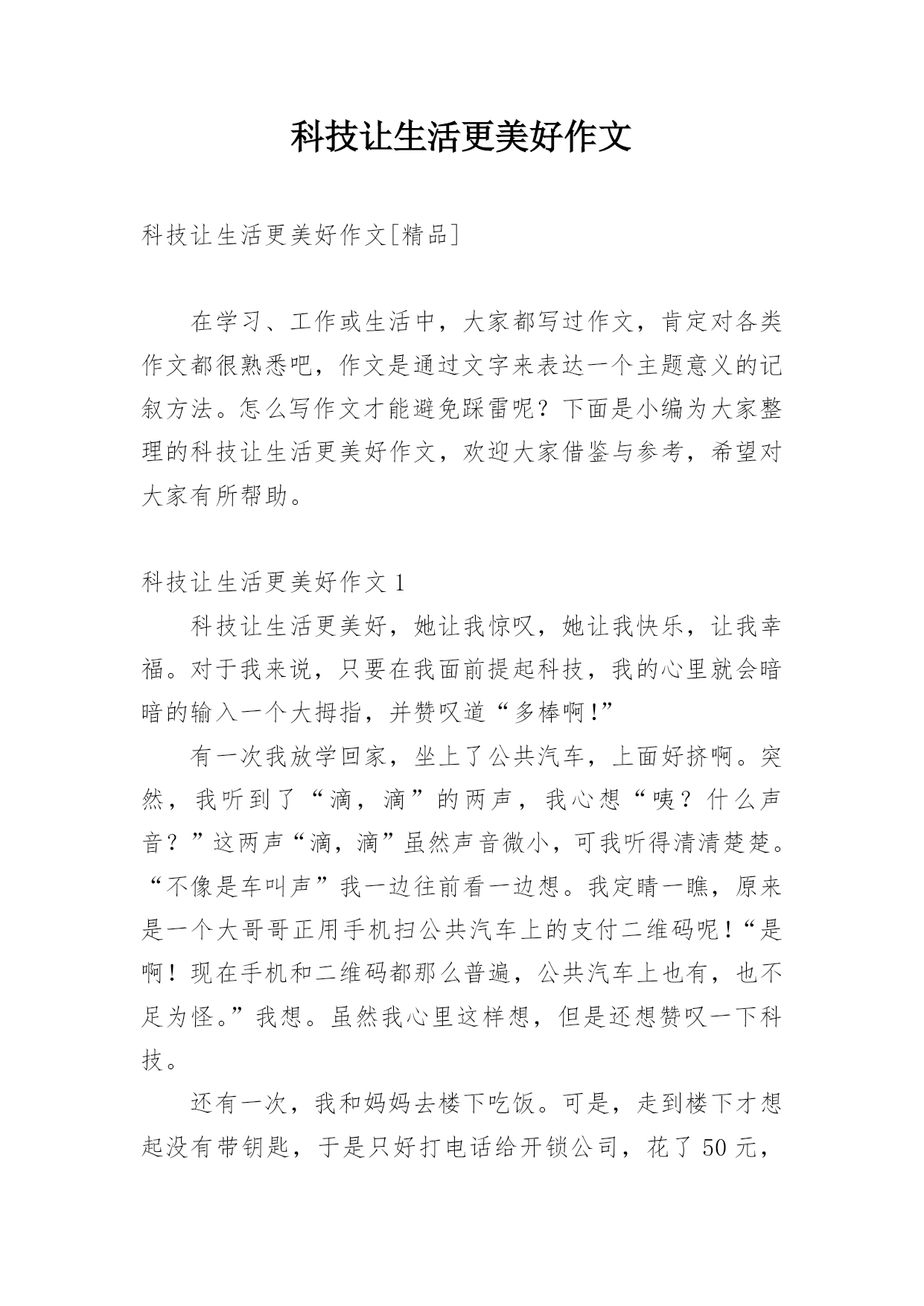 科技让生活更美好作文

科技让生活更美好作文[精品]

在学习、工作或生活中，大家都写过作文，肯定对各类作文都很熟悉吧，作文是通过文字来表达一个主题意义的记叙方法。怎么写作文才能避免踩雷呢？下面是小编为大家整理的科技让生活更美好作文，欢迎大家借鉴与参考，希望对大家有所帮助。

科技让生活更美好作文 1

科技让生活更美好，她让我惊叹，她让我快乐，让我幸福。对于我来说，只要在我面前提起科技，我的心里就会暗暗的输入一个大拇指，并赞叹道“多棒啊!”

有一次我放学回家，坐上了公共汽车，上面好挤啊。突然，我听到了“滴，滴”的两声，我心想“咦？什么声音？”这两声“滴，滴”虽然声音微小，可我听得清清楚楚。“不像是车叫声”我一边往前看一边想。我定睛一瞧，原来是一个大哥哥正用手机扫公共汽车上的支付二维码呢!“是啊！现在手机和二维码都那么普遍，公共汽车上也有，也不足为怪。”我想。虽然我心里这样想，但是还想赞叹一下科技。

还有一次，我和妈妈去楼下吃饭。可是，走到楼下才想起没有带钥匙，于是只好打电话给开锁公司，花了 50 元，